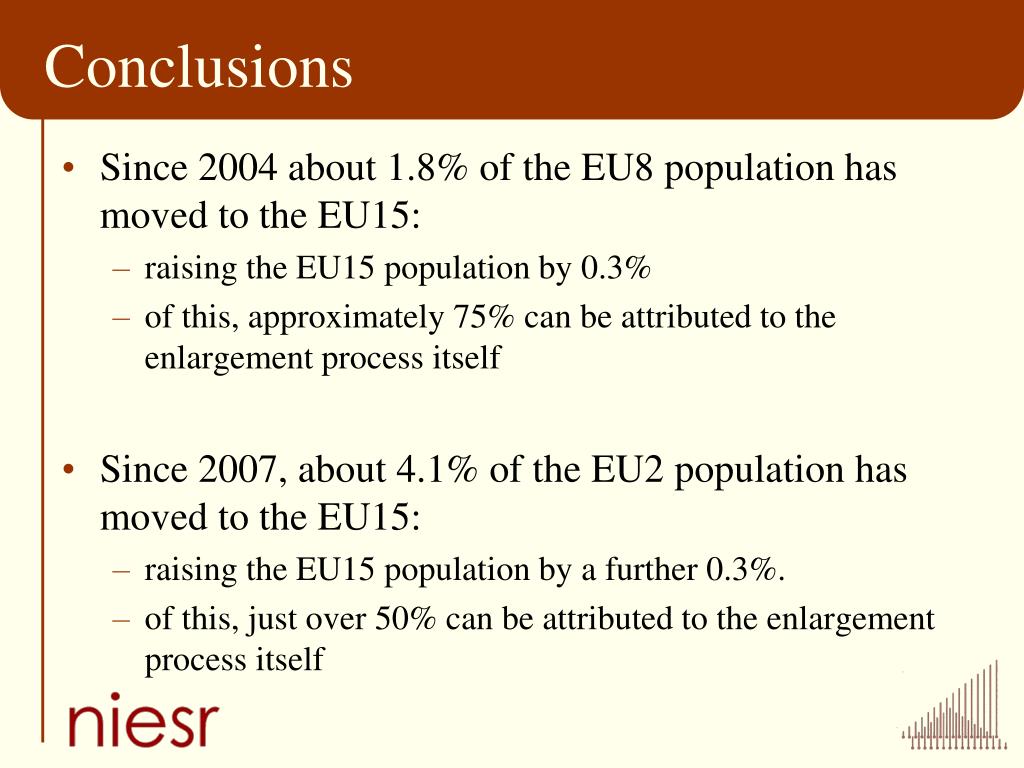 Conclusions

• Since 2004 about 1.8% of the EU8 population has moved to the EU15:
– raising the EU15 population by 0.3%
– of this, approximately 75% can be attributed to the enlargement process itself

• Since 2007, about 4.1% of the EU2 population has moved to the EU15:
– raising the EU15 population by a further 0.3%.
– of this, just over 50% can be attributed to the enlargement process itself

niesr